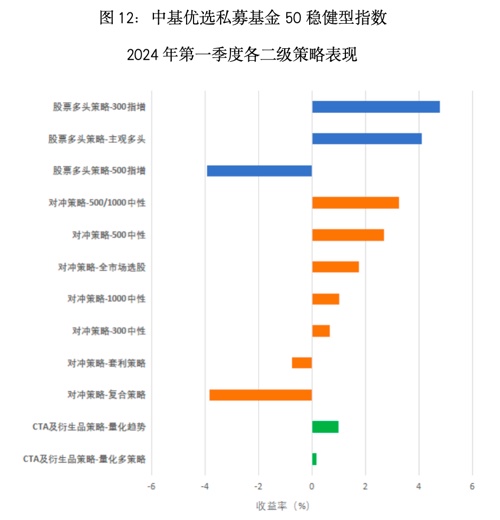 图 12：中基优选私募基金 50 稳健型指数

2024 年第一季度各二级策略表现

股票多头策略-300指增
股票多头策略-主观多头
股票多头策略-500指增
对冲策略-500/1000中性
对冲策略-500中性
对冲策略-全市场选股
对冲策略-1000中性
对冲策略-300中性
对冲策略-套利策略
对冲策略-复合策略
CTA及衍生品策略-量化趋势
CTA及衍生品策略-量化多策略

-6 -4 -2 0 2 4 6

收益率（%）